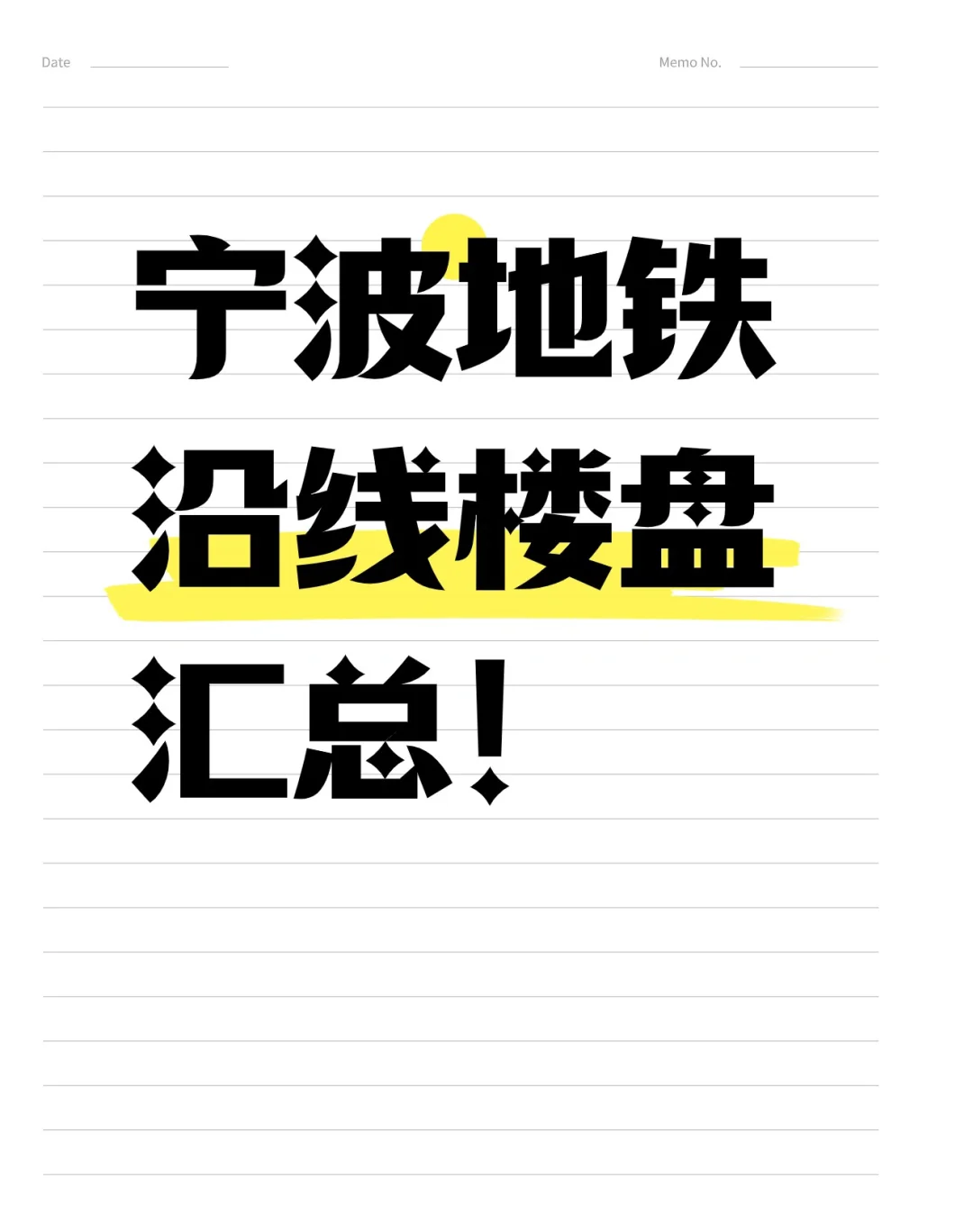 Date

Memo No.

宁波地铁
沿线楼盘
汇总!